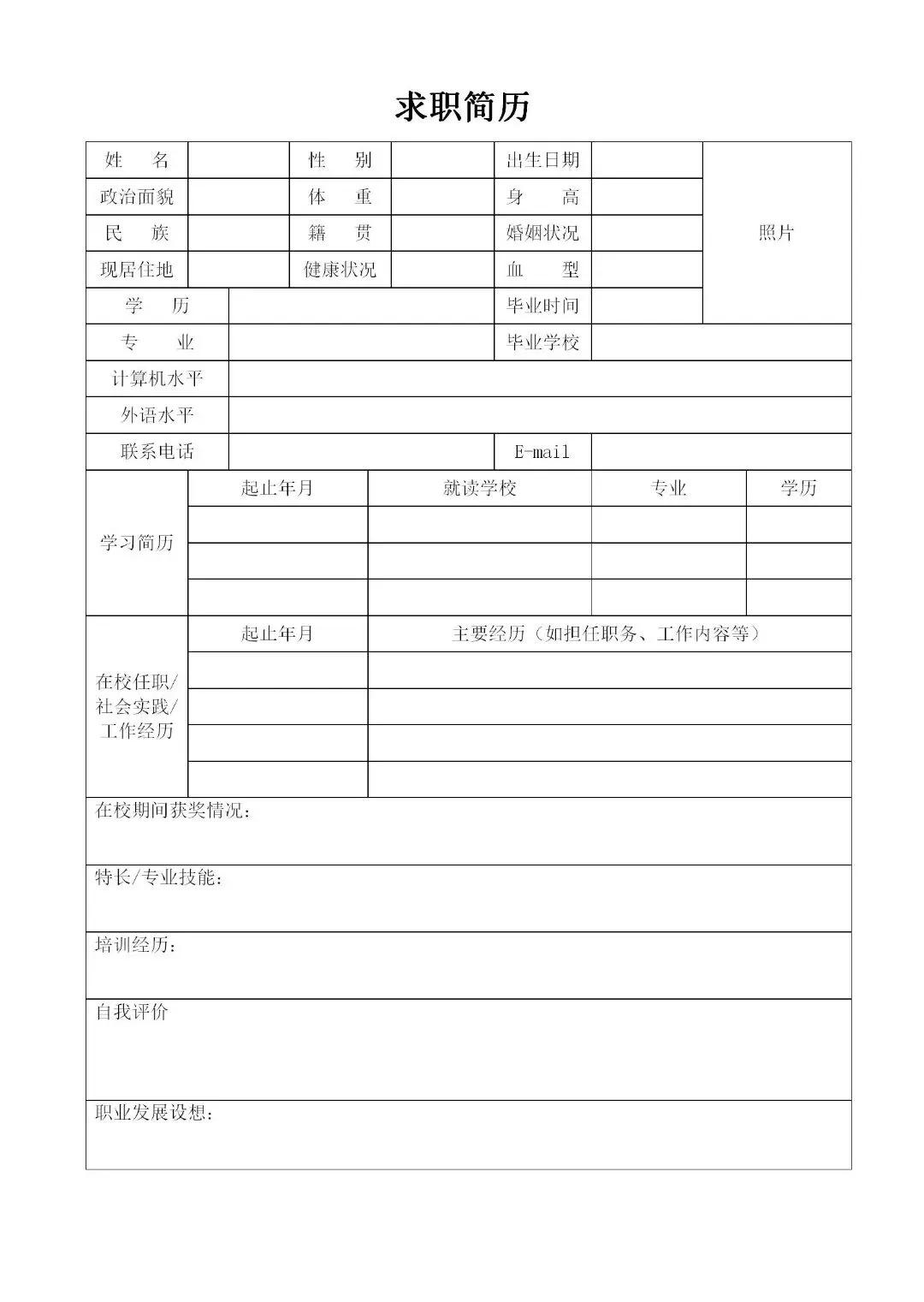 求职简历

| 姓　名 | | 性　别 | | 出生日期 | | 照片 |
|---|---|---|---|---|---|---|
| 政治面貌 | | 体　重 | | 身　高 | | |
| 民　族 | | 籍　贯 | | 婚姻状况 | | |
| 现居住地 | | 健康状况 | | 血　型 | | |
| 学　历 | | | | 毕业时间 | | |
| 专　业 | | | | 毕业学校 | | |
| 计算机水平 | | | | | | |
| 外语水平 | | | | | | |
| 联系电话 | | | | E-mail | | |

| 学习简历 | 起止年月 | 就读学校 | 专业 | 学历 |
|---|---|---|---|---|
| | | | | |
| | | | | |
| | | | | |

| 在校任职/社会实践/工作经历 | 起止年月 | 主要经历（如担任职务、工作内容等） |
|---|---|---|
| | | |
| | | |
| | | |
| | | |

在校期间获奖情况：

特长/专业技能：

培训经历：

自我评价

职业发展设想：